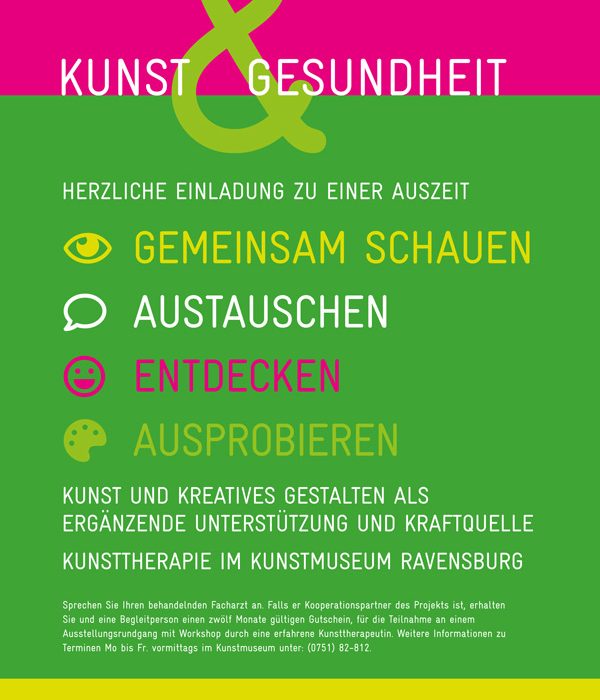 KUNST & GESUNDHEIT

HERZLICHE EINLADUNG ZU EINER AUSZEIT

GEMEINSAM SCHAUEN

AUSTAUSCHEN

ENTDECKEN

AUSPROBIEREN

KUNST UND KREATIVES GESTALTEN ALS ERGÄNZENDE UNTERSTÜTZUNG UND KRAFTQUELLE

KUNSTTHERAPIE IM KUNSTMUSEUM RAVENSBURG

Sprechen Sie Ihren behandelnden Facharzt an. Falls er Kooperationspartner des Projekts ist, erhalten Sie und eine Begleitperson einen zwölf Monate gültigen Gutschein, für die Teilnahme an einem Ausstellungsrundgang mit Workshop durch eine erfahrene Kunsttherapeutin. Weitere Informationen zu Terminen Mo bis Fr. vormittags im Kunstmuseum unter: (0751) 82-812.